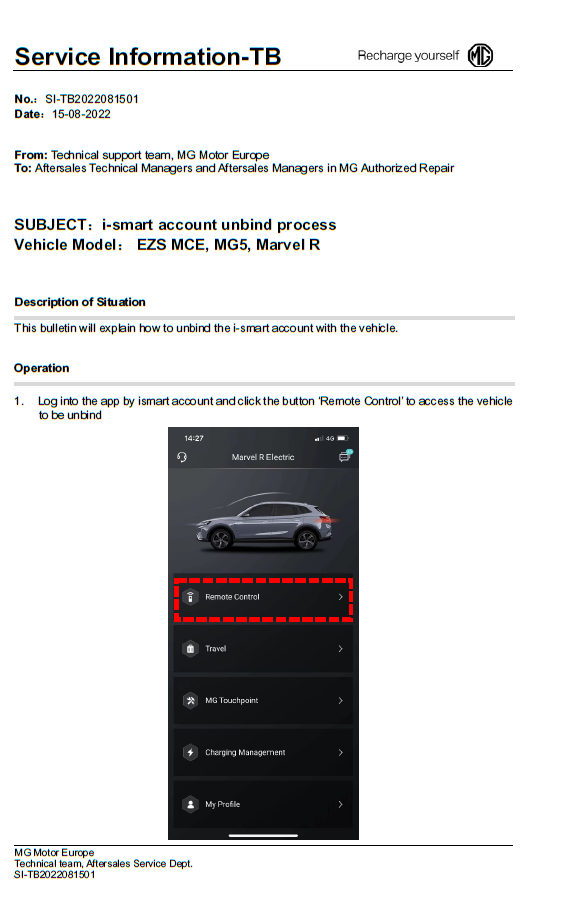 Service Information-TB

Recharge yourself MG

No.: SI-TB2022081501
Date: 15-08-2022

From: Technical support team, MG Motor Europe
To: Aftersales Technical Managers and Aftersales Managers in MG Authorized Repair

SUBJECT: i-smart account unbind process
Vehicle Model: EZS MCE, MG5, Marvel R

Description of Situation

This bulletin will explain how to unbind the i-smart account with the vehicle.

Operation

1. Log into the app by ismart account and click the button 'Remote Control' to access the vehicle to be unbind

14:27
4G
Marvel R Electric
Remote Control
Travel
MG Touchpoint
Charging Management
My Profile

MG Motor Europe
Technical team, Aftersales Service Dept.
SI-TB2022081501